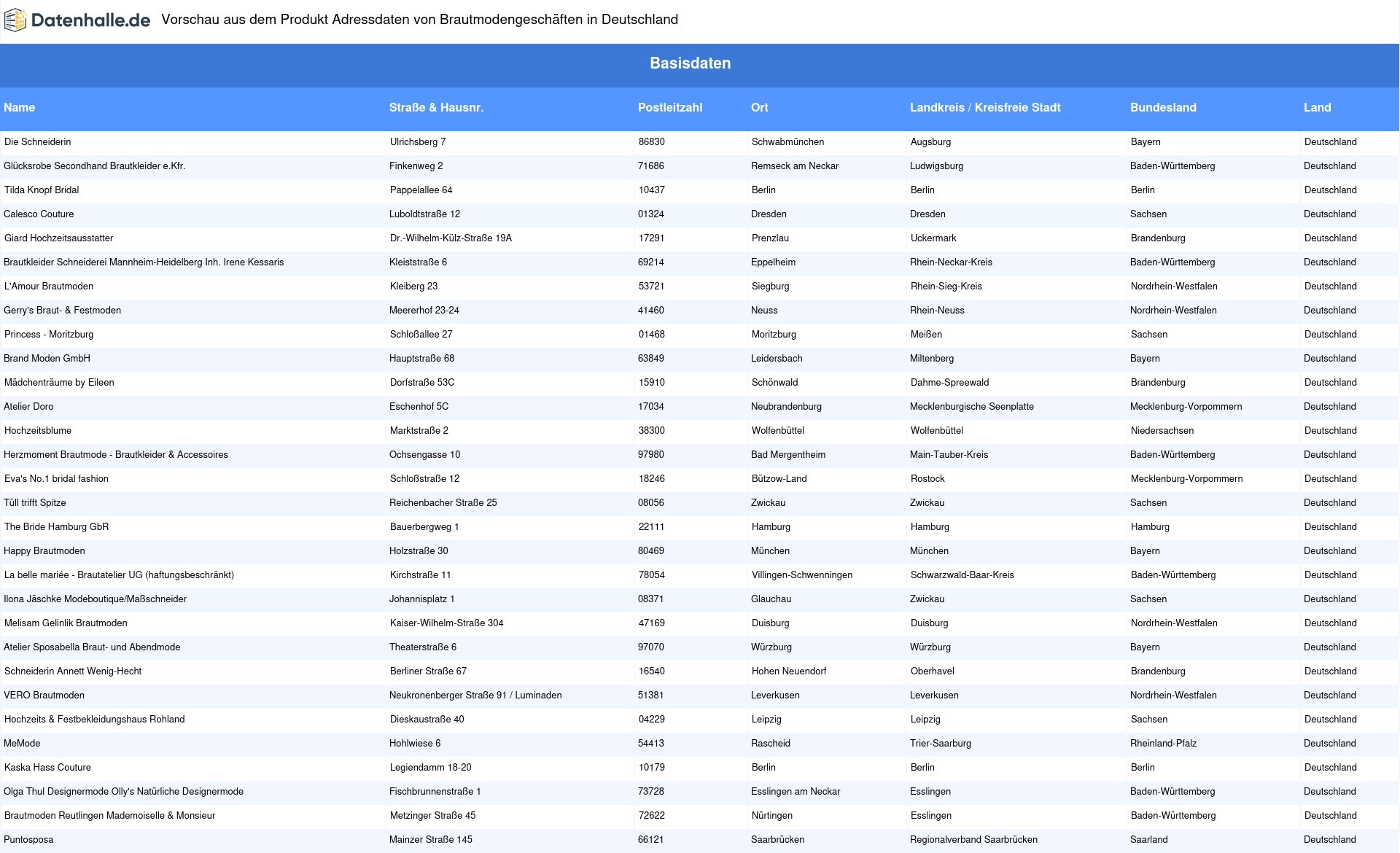 Datenhalle.de Vorschau aus dem Produkt Adressdaten von Brautmodengeschäften in Deutschland

Basisdaten

| Name | Straße & Hausnr. | Postleitzahl | Ort | Landkreis / Kreisfreie Stadt | Bundesland | Land |
|---|---|---|---|---|---|---|
| Die Schneiderin | Ulrichsberg 7 | 86830 | Schwabmünchen | Augsburg | Bayern | Deutschland |
| Glücksrobe Secondhand Brautkleider e.Kfr. | Finkenweg 2 | 71686 | Remseck am Neckar | Ludwigsburg | Baden-Württemberg | Deutschland |
| Tilda Knopf Bridal | Pappelallee 64 | 10437 | Berlin | Berlin | Berlin | Deutschland |
| Calesco Couture | Luboldtstraße 12 | 01324 | Dresden | Dresden | Sachsen | Deutschland |
| Giard Hochzeitsausstatter | Dr.-Wilhelm-Külz-Straße 19A | 17291 | Prenzlau | Uckermark | Brandenburg | Deutschland |
| Brautkleider Schneiderei Mannheim-Heidelberg Inh. Irene Kessaris | Kleiststraße 6 | 69214 | Eppelheim | Rhein-Neckar-Kreis | Baden-Württemberg | Deutschland |
| L'Amour Brautmoden | Kleiberg 23 | 53721 | Siegburg | Rhein-Sieg-Kreis | Nordrhein-Westfalen | Deutschland |
| Gerry's Braut- & Festmoden | Meererhof 23-24 | 41460 | Neuss | Rhein-Neuss | Nordrhein-Westfalen | Deutschland |
| Princess - Moritzburg | Schloßallee 27 | 01468 | Moritzburg | Meißen | Sachsen | Deutschland |
| Brand Moden GmbH | Hauptstraße 68 | 63849 | Leidersbach | Miltenberg | Bayern | Deutschland |
| Mädchenträume by Eileen | Dorfstraße 53C | 15910 | Schönwald | Dahme-Spreewald | Brandenburg | Deutschland |
| Atelier Doro | Eschenhof 5C | 17034 | Neubrandenburg | Mecklenburgische Seenplatte | Mecklenburg-Vorpommern | Deutschland |
| Hochzeitsblume | Marktstraße 2 | 38300 | Wolfenbüttel | Wolfenbüttel | Niedersachsen | Deutschland |
| Herzmoment Brautmode - Brautkleider & Accessoires | Ochsengasse 10 | 97980 | Bad Mergentheim | Main-Tauber-Kreis | Baden-Württemberg | Deutschland |
| Eva's No.1 bridal fashion | Schloßstraße 12 | 18246 | Bützow-Land | Rostock | Mecklenburg-Vorpommern | Deutschland |
| Tüll trifft Spitze | Reichenbacher Straße 25 | 08056 | Zwickau | Zwickau | Sachsen | Deutschland |
| The Bride Hamburg GbR | Bauerbergweg 1 | 22111 | Hamburg | Hamburg | Hamburg | Deutschland |
| Happy Brautmoden | Holzstraße 30 | 80469 | München | München | Bayern | Deutschland |
| La belle mariée - Brautatelier UG (haftungsbeschränkt) | Kirchstraße 11 | 78054 | Villingen-Schwenningen | Schwarzwald-Baar-Kreis | Baden-Württemberg | Deutschland |
| Ilona Jäschke Modeboutique/Maßschneider | Johannisplatz 1 | 08371 | Glauchau | Zwickau | Sachsen | Deutschland |
| Melisam Gelinlik Brautmoden | Kaiser-Wilhelm-Straße 304 | 47169 | Duisburg | Duisburg | Nordrhein-Westfalen | Deutschland |
| Atelier Sposabella Braut- und Abendmode | Theaterstraße 6 | 97070 | Würzburg | Würzburg | Bayern | Deutschland |
| Schneiderin Annett Wenig-Hecht | Berliner Straße 67 | 16540 | Hohen Neuendorf | Oberhavel | Brandenburg | Deutschland |
| VERO Brautmoden | Neukronenberger Straße 91 / Luminaden | 51381 | Leverkusen | Leverkusen | Nordrhein-Westfalen | Deutschland |
| Hochzeits & Festbekleidungshaus Rohland | Dieskaustraße 40 | 04229 | Leipzig | Leipzig | Sachsen | Deutschland |
| MeMode | Hohlwiese 6 | 54413 | Rascheid | Trier-Saarburg | Rheinland-Pfalz | Deutschland |
| Kaska Hass Couture | Legiendamm 18-20 | 10179 | Berlin | Berlin | Berlin | Deutschland |
| Olga Thul Designermode Olly's Natürliche Designermode | Fischbrunnenstraße 1 | 73728 | Esslingen am Neckar | Esslingen | Baden-Württemberg | Deutschland |
| Brautmoden Reutlingen Mademoiselle & Monsieur | Metzinger Straße 45 | 72622 | Nürtingen | Esslingen | Baden-Württemberg | Deutschland |
| Puntosposa | Mainzer Straße 145 | 66121 | Saarbrücken | Regionalverband Saarbrücken | Saarland | Deutschland |